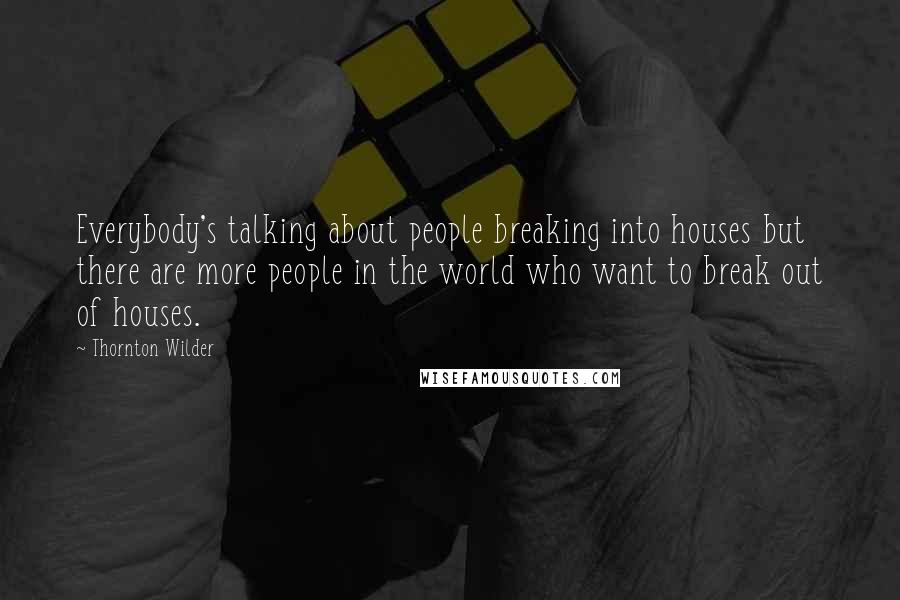 Everybody's talking about people breaking into houses but there are more people in the world who want to break out of houses.

~ Thornton Wilder

WISEFAMOUSQUOTES.COM